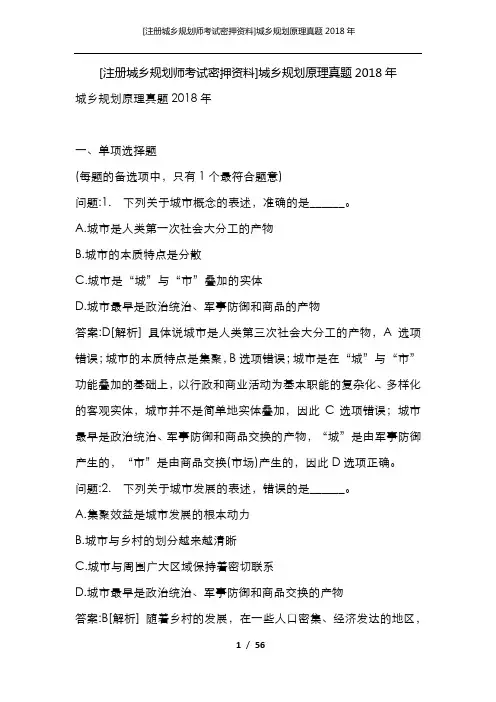 [注册城乡规划师考试密押资料]城乡规划原理真题 2018 年

[注册城乡规划师考试密押资料]城乡规划原理真题 2018 年

城乡规划原理真题 2018 年

一、单项选择题

(每题的备选项中，只有 1 个最符合题意)

问题:1.　下列关于城市概念的表述，准确的是______。

A.城市是人类第一次社会大分工的产物

B.城市的本质特点是分散

C.城市是“城”与“市”叠加的实体

D.城市最早是政治统治、军事防御和商品的产物

答案:D[解析] 具体说城市是人类第三次社会大分工的产物，A 选项错误；城市的本质特点是集聚，B 选项错误；城市是在“城”与“市”功能叠加的基础上，以行政和商业活动为基本职能的复杂化、多样化的客观实体，城市并不是简单地实体叠加，因此 C 选项错误；城市最早是政治统治、军事防御和商品交换的产物，“城”是由军事防御产生的，“市”是由商品交换(市场)产生的，因此 D 选项正确。

问题:2.　下列关于城市发展的表述，错误的是______。

A.集聚效益是城市发展的根本动力

B.城市与乡村的划分越来越清晰

C.城市与周围广大区域保持着密切联系

D.城市最早是政治统治、军事防御和商品交换的产物

答案:B[解析] 随着乡村的发展，在一些人口密集、经济发达的地区，

1 / 56